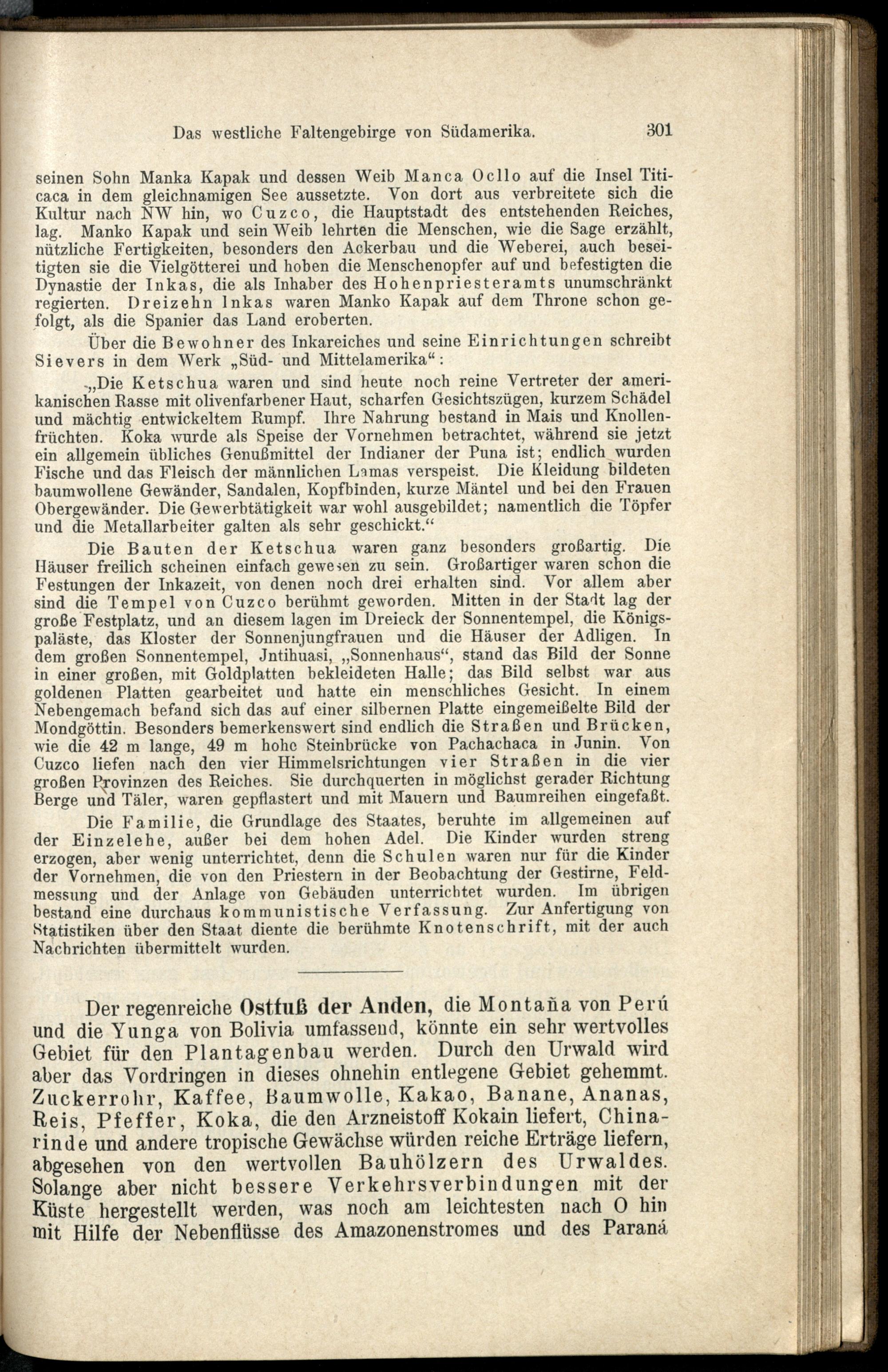 Das westliche Faltengebirge von Südamerika. 301

seinen Sohn Manka Kapak und dessen Weib Manca Ocllo auf die Insel Titicaca in dem gleichnamigen See aussetzte. Von dort aus verbreitete sich die Kultur nach NW hin, wo Cuzco, die Hauptstadt des entstehenden Reiches, lag. Manko Kapak und sein Weib lehrten die Menschen, wie die Sage erzählt, nützliche Fertigkeiten, besonders den Ackerbau und die Weberei, auch beseitigten sie die Vielgötterei und hoben die Menschenopfer auf und befestigten die Dynastie der Inkas, die als Inhaber des Hohenpriesteramts unumschränkt regierten. Dreizehn Inkas waren Manko Kapak auf dem Throne schon gefolgt, als die Spanier das Land eroberten.

Über die Bewohner des Inkareiches und seine Einrichtungen schreibt Sievers in dem Werk „Süd- und Mittelamerika“:

„Die Ketschua waren und sind heute noch reine Vertreter der amerikanischen Rasse mit olivenfarbener Haut, scharfen Gesichtszügen, kurzem Schädel und mächtig entwickeltem Rumpf. Ihre Nahrung bestand in Mais und Knollenfrüchten. Koka wurde als Speise der Vornehmen betrachtet, während sie jetzt ein allgemein übliches Genußmittel der Indianer der Puna ist; endlich wurden Fische und das Fleisch der männlichen Lamas verspeist. Die Kleidung bildeten baumwollene Gewänder, Sandalen, Kopfbinden, kurze Mäntel und bei den Frauen Obergewänder. Die Gewerbtätigkeit war wohl ausgebildet; namentlich die Töpfer und die Metallarbeiter galten als sehr geschickt.“

Die Bauten der Ketschua waren ganz besonders großartig. Die Häuser freilich scheinen einfach gewesen zu sein. Großartiger waren schon die Festungen der Inkazeit, von denen noch drei erhalten sind. Vor allem aber sind die Tempel von Cuzco berühmt geworden. Mitten in der Stadt lag der große Festplatz, und an diesem lagen im Dreieck der Sonnentempel, die Königspaläste, das Kloster der Sonnenjungfrauen und die Häuser der Adligen. In dem großen Sonnentempel, Jntihuasi, „Sonnenhaus“, stand das Bild der Sonne in einer großen, mit Goldplatten bekleideten Halle; das Bild selbst war aus goldenen Platten gearbeitet und hatte ein menschliches Gesicht. In einem Nebengemach befand sich das auf einer silbernen Platte eingemeißelte Bild der Mondgöttin. Besonders bemerkenswert sind endlich die Straßen und Brücken, wie die 42 m lange, 49 m hohe Steinbrücke von Pachachaca in Junin. Von Cuzco liefen nach den vier Himmelsrichtungen vier Straßen in die vier großen Provinzen des Reiches. Sie durchquerten in möglichst gerader Richtung Berge und Täler, waren gepflastert und mit Mauern und Baumreihen eingefaßt.

Die Familie, die Grundlage des Staates, beruhte im allgemeinen auf der Einzelehe, außer bei dem hohen Adel. Die Kinder wurden streng erzogen, aber wenig unterrichtet, denn die Schulen waren nur für die Kinder der Vornehmen, die von den Priestern in der Beobachtung der Gestirne, Feldmessung und der Anlage von Gebäuden unterrichtet wurden. Im übrigen bestand eine durchaus kommunistische Verfassung. Zur Anfertigung von Statistiken über den Staat diente die berühmte Knotenschrift, mit der auch Nachrichten übermittelt wurden.

Der regenreiche Ostfuß der Anden, die Montaña von Perú und die Yunga von Bolivia umfassend, könnte ein sehr wertvolles Gebiet für den Plantagenbau werden. Durch den Urwald wird aber das Vordringen in dieses ohnehin entlegene Gebiet gehemmt. Zuckerrohr, Kaffee, Baumwolle, Kakao, Banane, Ananas, Reis, Pfeffer, Koka, die den Arzneistoff Kokain liefert, Chinarinde und andere tropische Gewächse würden reiche Erträge liefern, abgesehen von den wertvollen Bauhölzern des Urwaldes. Solange aber nicht bessere Verkehrsverbindungen mit der Küste hergestellt werden, was noch am leichtesten nach O hin mit Hilfe der Nebenflüsse des Amazonenstromes und des Paraná